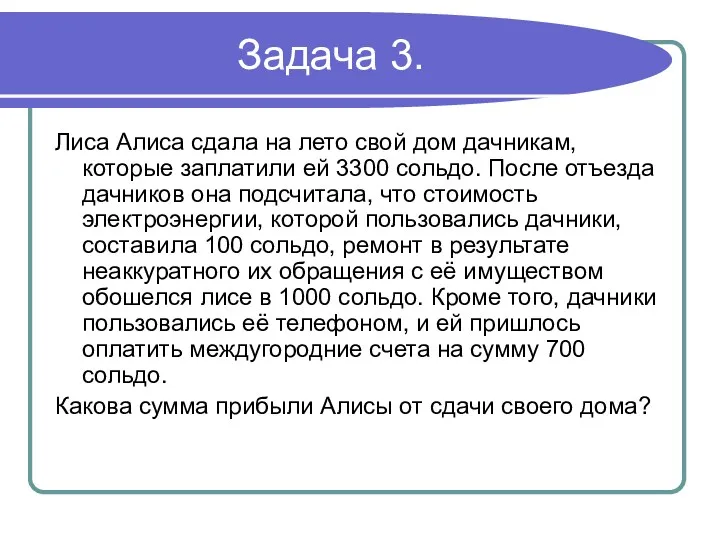 Задача 3.

Лиса Алиса сдала на лето свой дом дачникам, которые заплатили ей 3300 сольдо. После отъезда дачников она подсчитала, что стоимость электроэнергии, которой пользовались дачники, составила 100 сольдо, ремонт в результате неаккуратного их обращения с её имуществом обошелся лисе в 1000 сольдо. Кроме того, дачники пользовались её телефоном, и ей пришлось оплатить междугородние счета на сумму 700 сольдо.

Какова сумма прибыли Алисы от сдачи своего дома?